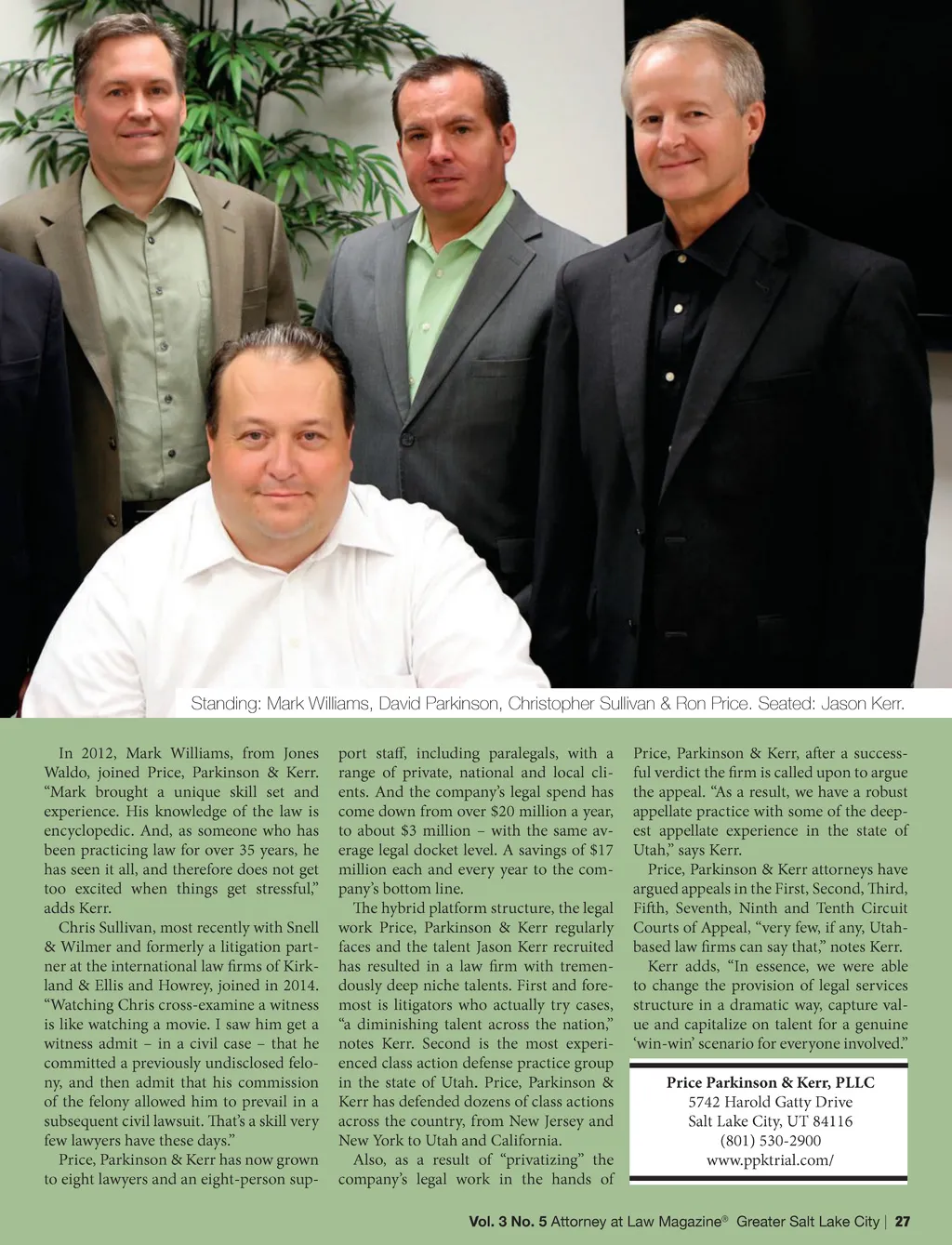 Standing: Mark Williams, David Parkinson, Christopher Sullivan & Ron Price. Seated: Jason Kerr.

In 2012, Mark Williams, from Jones Waldo, joined Price, Parkinson & Kerr. "Mark brought a unique skill set and experience. His knowledge of the law is encyclopedic. And, as someone who has been practicing law for over 35 years, he has seen it all, and therefore does not get too excited when things get stressful," adds Kerr.

Chris Sullivan, most recently with Snell & Wilmer and formerly a litigation partner at the international law firms of Kirkland & Ellis and Howrey, joined in 2014. "Watching Chris cross-examine a witness is like watching a movie. I saw him get a witness admit – in a civil case – that he committed a previously undisclosed felony, and then admit that his commission of the felony allowed him to prevail in a subsequent civil lawsuit. That's a skill very few lawyers have these days."

Price, Parkinson & Kerr has now grown to eight lawyers and an eight-person support staff, including paralegals, with a range of private, national and local clients. And the company's legal spend has come down from over $20 million a year, to about $3 million – with the same average legal docket level. A savings of $17 million each and every year to the company's bottom line.

The hybrid platform structure, the legal work Price, Parkinson & Kerr regularly faces and the talent Jason Kerr recruited has resulted in a law firm with tremendously deep niche talents. First and foremost is litigators who actually try cases, "a diminishing talent across the nation," notes Kerr. Second is the most experienced class action defense practice group in the state of Utah. Price, Parkinson & Kerr has defended dozens of class actions across the country, from New Jersey and New York to Utah and California.

Also, as a result of "privatizing" the company's legal work in the hands of Price, Parkinson & Kerr, after a successful verdict the firm is called upon to argue the appeal. "As a result, we have a robust appellate practice with some of the deepest appellate experience in the state of Utah," says Kerr.

Price, Parkinson & Kerr attorneys have argued appeals in the First, Second, Third, Fifth, Seventh, Ninth and Tenth Circuit Courts of Appeal, "very few, if any, Utah-based law firms can say that," notes Kerr.

Kerr adds, "In essence, we were able to change the provision of legal services structure in a dramatic way, capture value and capitalize on talent for a genuine 'win-win' scenario for everyone involved."

Price Parkinson & Kerr, PLLC
5742 Harold Gatty Drive
Salt Lake City, UT 84116
(801) 530-2900
www.ppktrial.com/

Vol. 3 No. 5 Attorney at Law Magazine® Greater Salt Lake City | 27